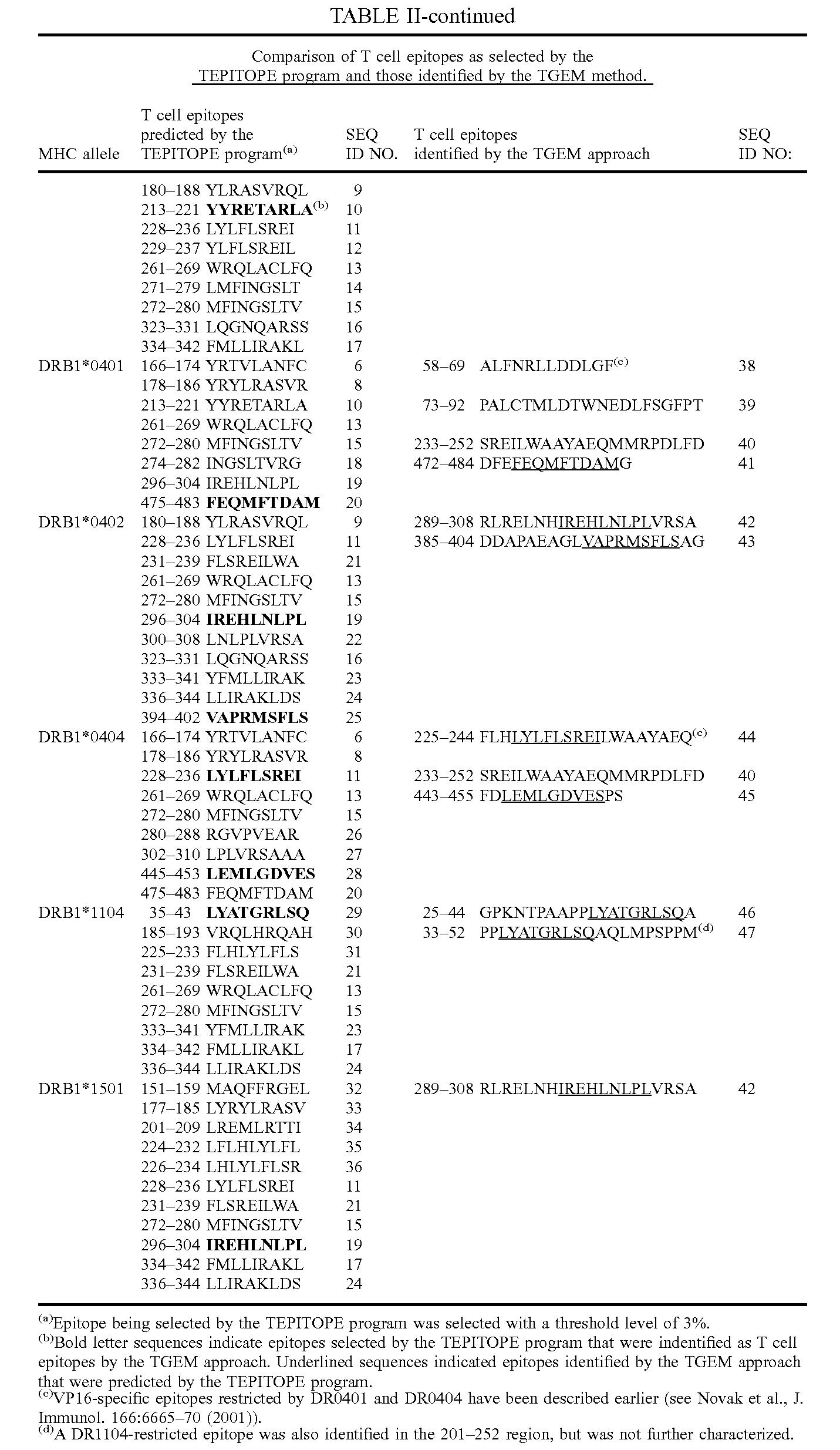 TABLE II-continued

Comparison of T cell epitopes as selected by the TEPITOPE program and those identified by the TGEM method.

| MHC allele | T cell epitopes predicted by the TEPITOPE program$^{(a)}$ | SEQ ID NO. | T cell epitopes identified by the TGEM approach | SEQ ID NO: |
|---|---|---|---|---|
| | 180–188 YLRASVRQL | 9 | | |
| | 213–221 YYRETARLA$^{(b)}$ | 10 | | |
| | 228–236 LYLFLSREI | 11 | | |
| | 229–237 YLFLSREIL | 12 | | |
| | 261–269 WRQLACLFQ | 13 | | |
| | 271–279 LMFINGSLT | 14 | | |
| | 272–280 MFINGSLTV | 15 | | |
| | 323–331 LQGNQARSS | 16 | | |
| | 334–342 FMLLIRAKL | 17 | | |
| DRB1*0401 | 166–174 YRTVLANFC | 6 | 58–69 ALFNRLLDDLGF$^{(c)}$ | 38 |
| | 178–186 YRYLRASVR | 8 | | |
| | 213–221 YYRETARLA | 10 | 73–92 PALCTMLDTWNEDLFSGFPT | 39 |
| | 261–269 WRQLACLFQ | 13 | | |
| | 272–280 MFINGSLTV | 15 | 233–252 SREILWAAYAEQMMRPDLFD | 40 |
| | 274–282 INGSLTVRG | 18 | 472–484 DFEFEQMFTDAMG | 41 |
| | 296–304 IREHLNLPL | 19 | | |
| | 475–483 FEQMFTDAM | 20 | | |
| DRB1*0402 | 180–188 YLRASVRQL | 9 | 289–308 RLRELNHIREHLNLPLVRSA | 42 |
| | 228–236 LYLFLSREI | 11 | 385–404 DDAPAEAGLVAPRMSFLSAG | 43 |
| | 231–239 FLSREILWA | 21 | | |
| | 261–269 WRQLACLFQ | 13 | | |
| | 272–280 MFINGSLTV | 15 | | |
| | 296–304 IREHLNLPL | 19 | | |
| | 300–308 LNLPLVRSA | 22 | | |
| | 323–331 LQGNQARSS | 16 | | |
| | 333–341 YFMLLIRAK | 23 | | |
| | 336–344 LLIRAKLDS | 24 | | |
| | 394–402 VAPRMSFLS | 25 | | |
| DRB1*0404 | 166–174 YRTVLANFC | 6 | 225–244 FLHLYLFLSREILWAAYAEQ$^{(c)}$ | 44 |
| | 178–186 YRYLRASVR | 8 | | |
| | 228–236 LYLFLSREI | 11 | 233–252 SREILWAAYAEQMMRPDLFD | 40 |
| | 261–269 WRQLACLFQ | 13 | 443–455 FDLEMLGDVESPS | 45 |
| | 272–280 MFINGSLTV | 15 | | |
| | 280–288 RGVPVEAR | 26 | | |
| | 302–310 LPLVRSAAA | 27 | | |
| | 445–453 LEMLGDVES | 28 | | |
| | 475–483 FEQMFTDAM | 20 | | |
| DRB1*1104 | 35–43 LYATGRLSQ | 29 | 25–44 GPKNTPAAPPLYATGRLSQA | 46 |
| | 185–193 VRQLHRQAH | 30 | 33–52 PPLYATGRLSQAQLMPSPPM$^{(d)}$ | 47 |
| | 225–233 FLHLYLFLS | 31 | | |
| | 231–239 FLSREILWA | 21 | | |
| | 261–269 WRQLACLFQ | 13 | | |
| | 272–280 MFINGSLTV | 15 | | |
| | 333–341 YFMLLIRAK | 23 | | |
| | 334–342 FMLLIRAKL | 17 | | |
| | 336–344 LLIRAKLDS | 24 | | |
| DRB1*1501 | 151–159 MAQFFRGEL | 32 | 289–308 RLRELNHIREHLNLPLVRSA | 42 |
| | 177–185 LYRYLRASV | 33 | | |
| | 201–209 LREMLRTTI | 34 | | |
| | 224–232 LFLHLYLFL | 35 | | |
| | 226–234 LHLYLFLSR | 36 | | |
| | 228–236 LYLFLSREI | 11 | | |
| | 231–239 FLSREILWA | 21 | | |
| | 272–280 MFINGSLTV | 15 | | |
| | 296–304 IREHLNLPL | 19 | | |
| | 334–342 FMLLIRAKL | 17 | | |
| | 336–344 LLIRAKLDS | 24 | | |

$^{(a)}$Epitope being selected by the TEPITOPE program was selected with a threshold level of 3%.
$^{(b)}$Bold letter sequences indicate epitopes selected by the TEPITOPE program that were indentified as T cell epitopes by the TGEM approach. Underlined sequences indicated epitopes identified by the TGEM approach that were predicted by the TEPITOPE program.
$^{(c)}$VP16-specific epitopes restricted by DR0401 and DR0404 have been described earlier (see Novak et al., J. Immunol. 166:6665–70 (2001)).
$^{(d)}$A DR1104-restricted epitope was also identified in the 201–252 region, but was not further characterized.